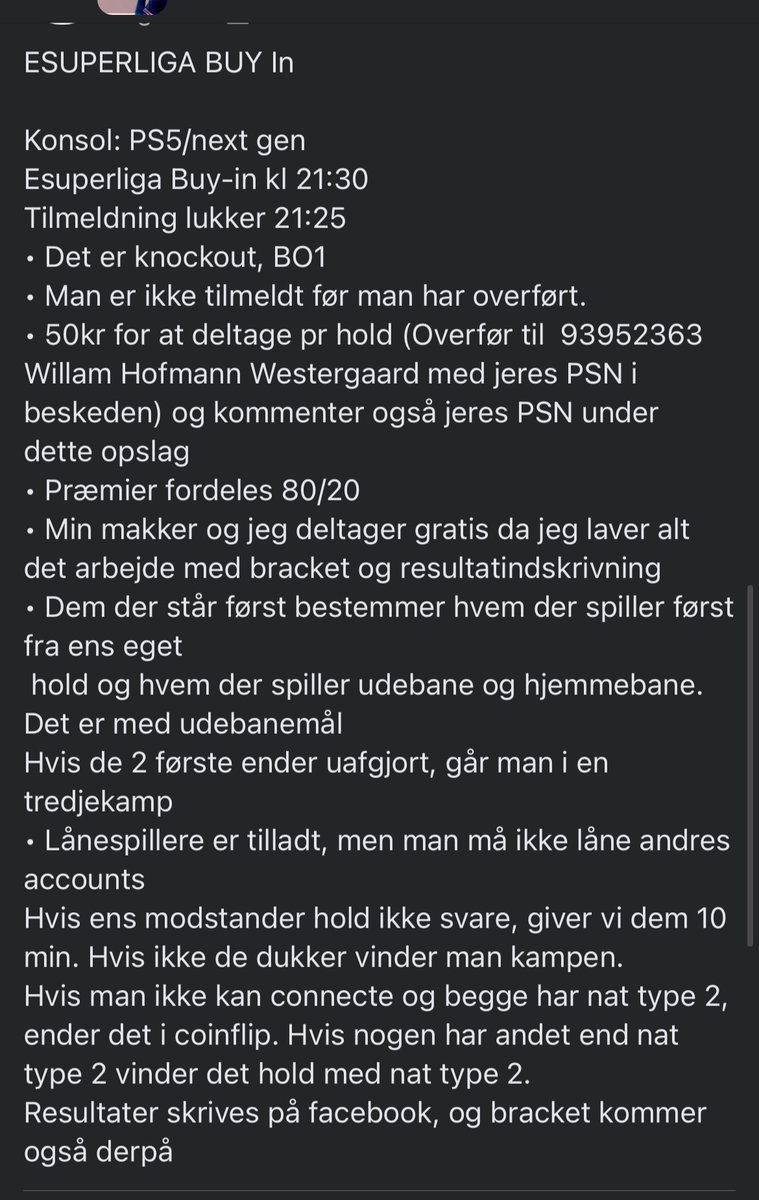 ESUPERLIGA BUY In

Konsol: PS5/next gen
Esuperliga Buy-in kl 21:30
Tilmeldning lukker 21:25
• Det er knockout, BO1
• Man er ikke tilmeldt før man har overført.
• 50kr for at deltage pr hold (Overfør til 93952363 Willam Hofmann Westergaard med jeres PSN i beskeden) og kommenter også jeres PSN under dette opslag
• Præmier fordeles 80/20
• Min makker og jeg deltager gratis da jeg laver alt det arbejde med bracket og resultatindskrivning
• Dem der står først bestemmer hvem der spiller først fra ens eget
hold og hvem der spiller udebane og hjemmebane. Det er med udebanemål
Hvis de 2 første ender uafgjort, går man i en tredjekamp
• Lånespillere er tilladt, men man må ikke låne andres accounts
Hvis ens modstander hold ikke svare, giver vi dem 10 min. Hvis ikke de dukker vinder man kampen.
Hvis man ikke kan connecte og begge har nat type 2, ender det i coinflip. Hvis nogen har andet end nat type 2 vinder det hold med nat type 2.
Resultater skrives på facebook, og bracket kommer også derpå